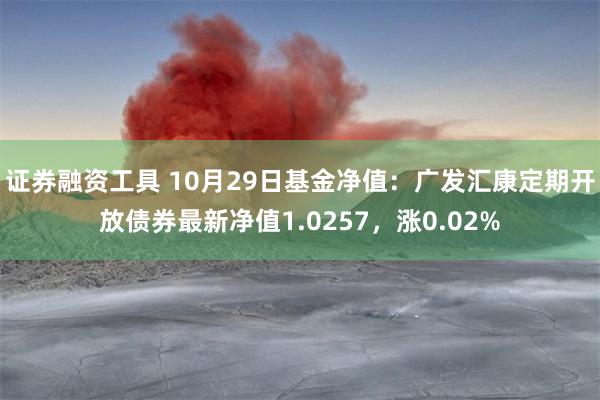 证券融资工具 10月29日基金净值：广发汇康定期开放债券最新净值1.0257，涨0.02%